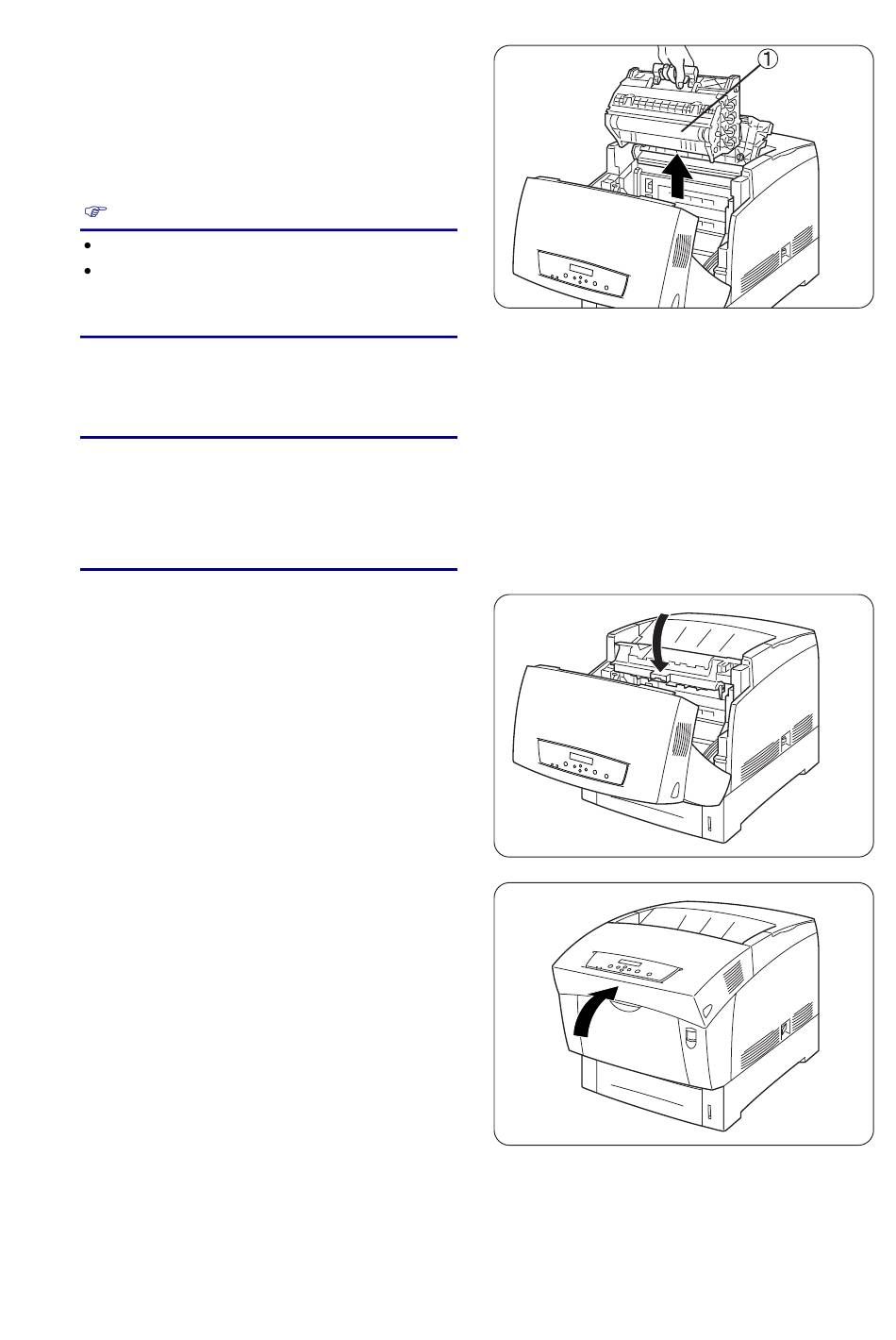 ①